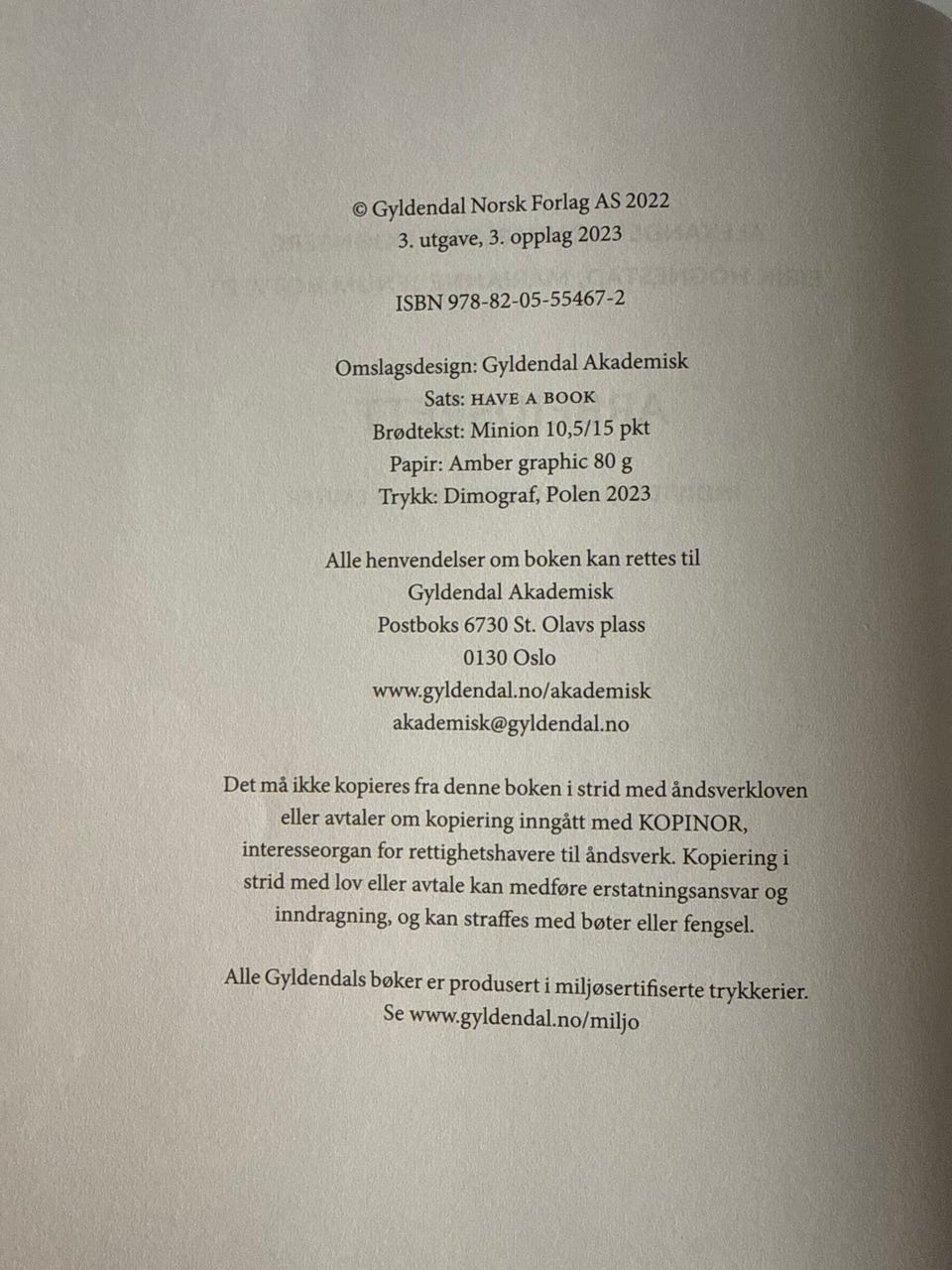 © Gyldendal Norsk Forlag AS 2022
3. utgave, 3. opplag 2023

ISBN 978-82-05-55467-2

Omslagsdesign: Gyldendal Akademisk
Sats: HAVE A BOOK
Brødtekst: Minion 10,5/15 pkt
Papir: Amber graphic 80 g
Trykk: Dimograf, Polen 2023

Alle henvendelser om boken kan rettes til
Gyldendal Akademisk
Postboks 6730 St. Olavs plass
0130 Oslo
www.gyldendal.no/akademisk
akademisk@gyldendal.no

Det må ikke kopieres fra denne boken i strid med åndsverkloven eller avtaler om kopiering inngått med KOPINOR, interesseorgan for rettighetshavere til åndsverk. Kopiering i strid med lov eller avtale kan medføre erstatningsansvar og inndragning, og kan straffes med bøter eller fengsel.

Alle Gyldendals bøker er produsert i miljøsertifiserte trykkerier. Se www.gyldendal.no/miljo